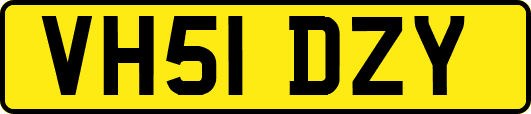 VH51 DZY